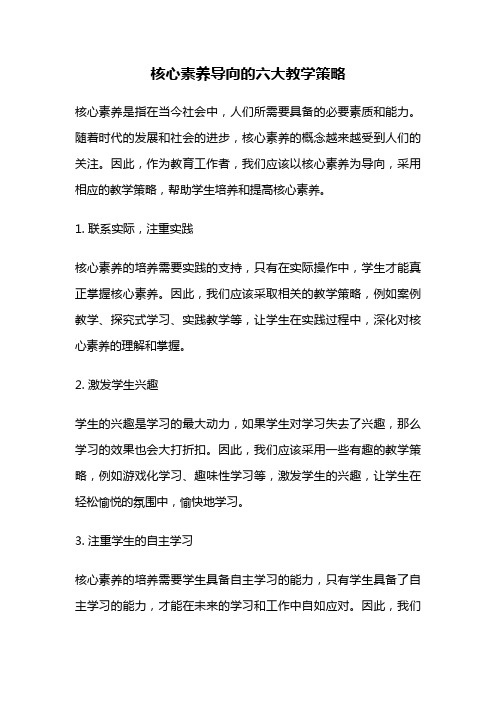 核心素养导向的六大教学策略

核心素养是指在当今社会中，人们所需要具备的必要素质和能力。随着时代的发展和社会的进步，核心素养的概念越来越受到人们的关注。因此，作为教育工作者，我们应该以核心素养为导向，采用相应的教学策略，帮助学生培养和提高核心素养。

1. 联系实际，注重实践

核心素养的培养需要实践的支持，只有在实际操作中，学生才能真正掌握核心素养。因此，我们应该采取相关的教学策略，例如案例教学、探究式学习、实践教学等，让学生在实践过程中，深化对核心素养的理解和掌握。

2. 激发学生兴趣

学生的兴趣是学习的最大动力，如果学生对学习失去了兴趣，那么学习的效果也会大打折扣。因此，我们应该采用一些有趣的教学策略，例如游戏化学习、趣味性学习等，激发学生的兴趣，让学生在轻松愉悦的氛围中，愉快地学习。

3. 注重学生的自主学习

核心素养的培养需要学生具备自主学习的能力，只有学生具备了自主学习的能力，才能在未来的学习和工作中自如应对。因此，我们